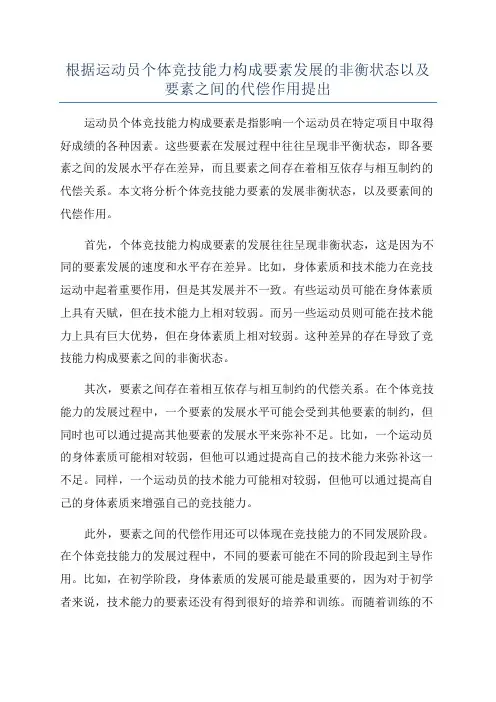 根据运动员个体竞技能力构成要素发展的非衡状态以及要素之间的代偿作用提出

运动员个体竞技能力构成要素是指影响一个运动员在特定项目中取得好成绩的各种因素。这些要素在发展过程中往往呈现非平衡状态，即各要素之间的发展水平存在差异，而且要素之间存在着相互依存与相互制约的代偿关系。本文将分析个体竞技能力要素的发展非衡状态，以及要素间的代偿作用。

首先，个体竞技能力构成要素的发展往往呈现非衡状态，这是因为不同的要素发展的速度和水平存在差异。比如，身体素质和技术能力在竞技运动中起着重要作用，但是其发展并不一致。有些运动员可能在身体素质上具有天赋，但在技术能力上相对较弱。而另一些运动员则可能在技术能力上具有巨大优势，但在身体素质上相对较弱。这种差异的存在导致了竞技能力构成要素之间的非衡状态。

其次，要素之间存在着相互依存与相互制约的代偿关系。在个体竞技能力的发展过程中，一个要素的发展水平可能会受到其他要素的制约，但同时也可以通过提高其他要素的发展水平来弥补不足。比如，一个运动员的身体素质可能相对较弱，但他可以通过提高自己的技术能力来弥补这一不足。同样，一个运动员的技术能力可能相对较弱，但他可以通过提高自己的身体素质来增强自己的竞技能力。

此外，要素之间的代偿作用还可以体现在竞技能力的不同发展阶段。在个体竞技能力的发展过程中，不同的要素可能在不同的阶段起到主导作用。比如，在初学阶段，身体素质的发展可能是最重要的，因为对于初学者来说，技术能力的要素还没有得到很好的培养和训练。而随着训练的不